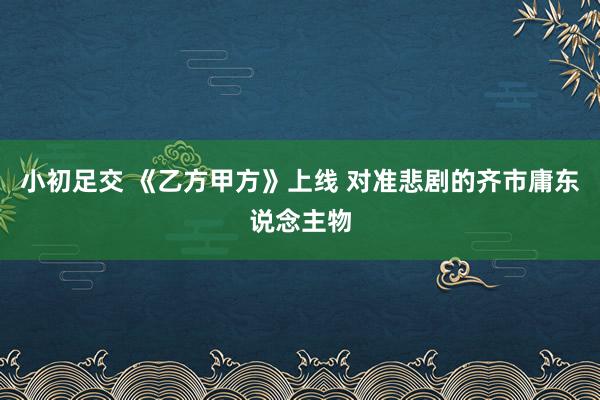 小初足交 《乙方甲方》上线 对准悲剧的齐市庸东说念主物